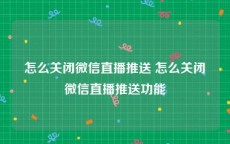 怎么关闭微信直播推送 怎么关闭微信直播推送功能